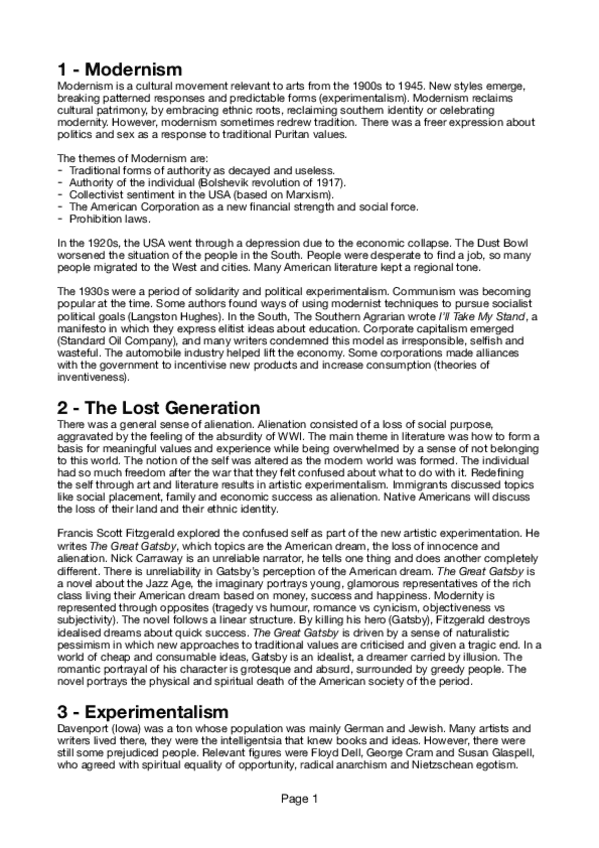 1 - Modernism
Modernism is a cultural movement relevant to arts from the 1900s to 1945. New styles emerge, breaking patterned responses and predictable forms (experimentalism). Modernism reclaims cultural patrimony, by embracing ethnic roots, reclaiming southern identity or celebrating modernity. However, modernism sometimes redrew tradition. There was a freer expression about politics and sex as a response to traditional Puritan values.

The themes of Modernism are:
- Traditional forms of authority as decayed and useless.
- Authority of the individual (Bolshevik revolution of 1917).
- Collectivist sentiment in the USA (based on Marxism).
- The American Corporation as a new financial strength and social force.
- Prohibition laws.

In the 1920s, the USA went through a depression due to the economic collapse. The Dust Bowl worsened the situation of the people in the South. People were desperate to find a job, so many people migrated to the West and cities. Many American literature kept a regional tone.

The 1930s were a period of solidarity and political experimentalism. Communism was becoming popular at the time. Some authors found ways of using modernist techniques to pursue socialist political goals (Langston Hughes). In the South, The Southern Agrarian wrote I'll Take My Stand, a manifesto in which they express elitist ideas about education. Corporate capitalism emerged (Standard Oil Company), and many writers condemned this model as irresponsible, selfish and wasteful. The automobile industry helped lift the economy. Some corporations made alliances with the government to incentivise new products and increase consumption (theories of inventiveness).

2 - The Lost Generation
There was a general sense of alienation. Alienation consisted of a loss of social purpose, aggravated by the feeling of the absurdity of WWI. The main theme in literature was how to form a basis for meaningful values and experience while being overwhelmed by a sense of not belonging to this world. The notion of the self was altered as the modern world was formed. The individual had so much freedom after the war that they felt confused about what to do with it. Redefining the self through art and literature results in artistic experimentalism. Immigrants discussed topics like social placement, family and economic success as alienation. Native Americans will discuss the loss of their land and their ethnic identity.

Francis Scott Fitzgerald explored the confused self as part of the new artistic experimentation. He writes The Great Gatsby, which topics are the American dream, the loss of innocence and alienation. Nick Carraway is an unreliable narrator, he tells one thing and does another completely different. There is unreliability in Gatsby's perception of the American dream. The Great Gatsby is a novel about the Jazz Age, the imaginary portrays young, glamorous representatives of the rich class living their American dream based on money, success and happiness. Modernity is represented through opposites (tragedy vs humour, romance vs cynicism, objectiveness vs subjectivity). The novel follows a linear structure. By killing his hero (Gatsby), Fitzgerald destroys idealised dreams about quick success. The Great Gatsby is driven by a sense of naturalistic pessimism in which new approaches to traditional values are criticised and given a tragic end. In a world of cheap and consumable ideas, Gatsby is an idealist, a dreamer carried by illusion. The romantic portrayal of his character is grotesque and absurd, surrounded by greedy people. The novel portrays the physical and spiritual death of the American society of the period.

3 - Experimentalism
Davenport (Iowa) was a ton whose population was mainly German and Jewish. Many artists and writers lived there, they were the intelligentsia that knew books and ideas. However, there were still some prejudiced people. Relevant figures were Floyd Dell, George Cram and Susan Glaspell, who agreed with spiritual equality of opportunity, radical anarchism and Nietzschean egotism.

Page 1